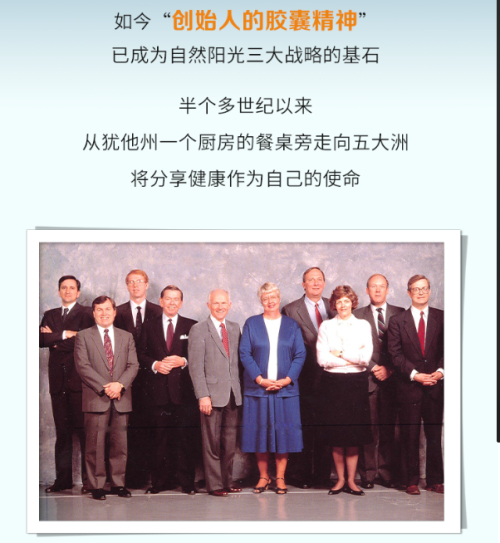 如今“创始人的胶囊精神”
已成为自然阳光三大战略的基石

半个多世纪以来
从犹他州一个厨房的餐桌旁走向五大洲
将分享健康作为自己的使命